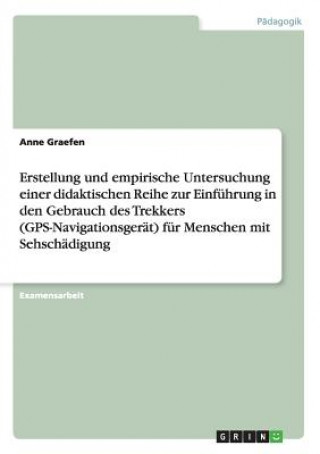 Pädagogik

Anne Graefen

Erstellung und empirische Untersuchung einer didaktischen Reihe zur Einführung in den Gebrauch des Trekkers (GPS-Navigationsgerät) für Menschen mit Sehschädigung

Examensarbeit

GRIN